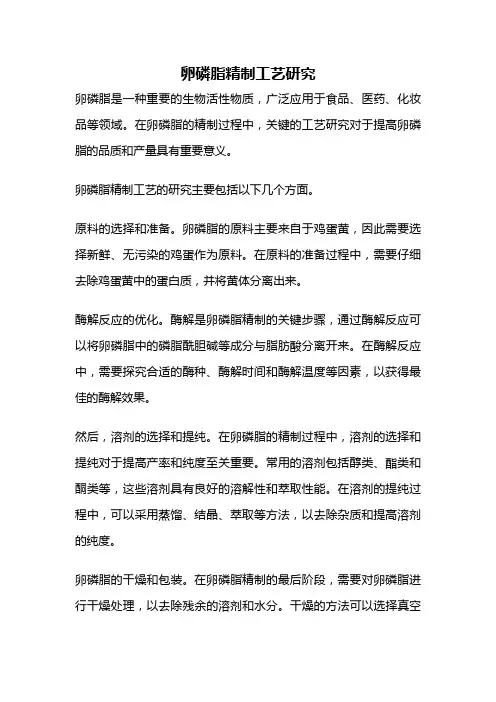 卵磷脂精制工艺研究

卵磷脂是一种重要的生物活性物质，广泛应用于食品、医药、化妆品等领域。在卵磷脂的精制过程中，关键的工艺研究对于提高卵磷脂的品质和产量具有重要意义。

卵磷脂精制工艺的研究主要包括以下几个方面。

原料的选择和准备。卵磷脂的原料主要来自于鸡蛋黄，因此需要选择新鲜、无污染的鸡蛋作为原料。在原料的准备过程中，需要仔细去除鸡蛋黄中的蛋白质，并将黄体分离出来。

酶解反应的优化。酶解是卵磷脂精制的关键步骤，通过酶解反应可以将卵磷脂中的磷脂酰胆碱等成分与脂肪酸分离开来。在酶解反应中，需要探究合适的酶种、酶解时间和酶解温度等因素，以获得最佳的酶解效果。

然后，溶剂的选择和提纯。在卵磷脂的精制过程中，溶剂的选择和提纯对于提高产率和纯度至关重要。常用的溶剂包括醇类、酯类和酮类等，这些溶剂具有良好的溶解性和萃取性能。在溶剂的提纯过程中，可以采用蒸馏、结晶、萃取等方法，以去除杂质和提高溶剂的纯度。

卵磷脂的干燥和包装。在卵磷脂精制的最后阶段，需要对卵磷脂进行干燥处理，以去除残余的溶剂和水分。干燥的方法可以选择真空